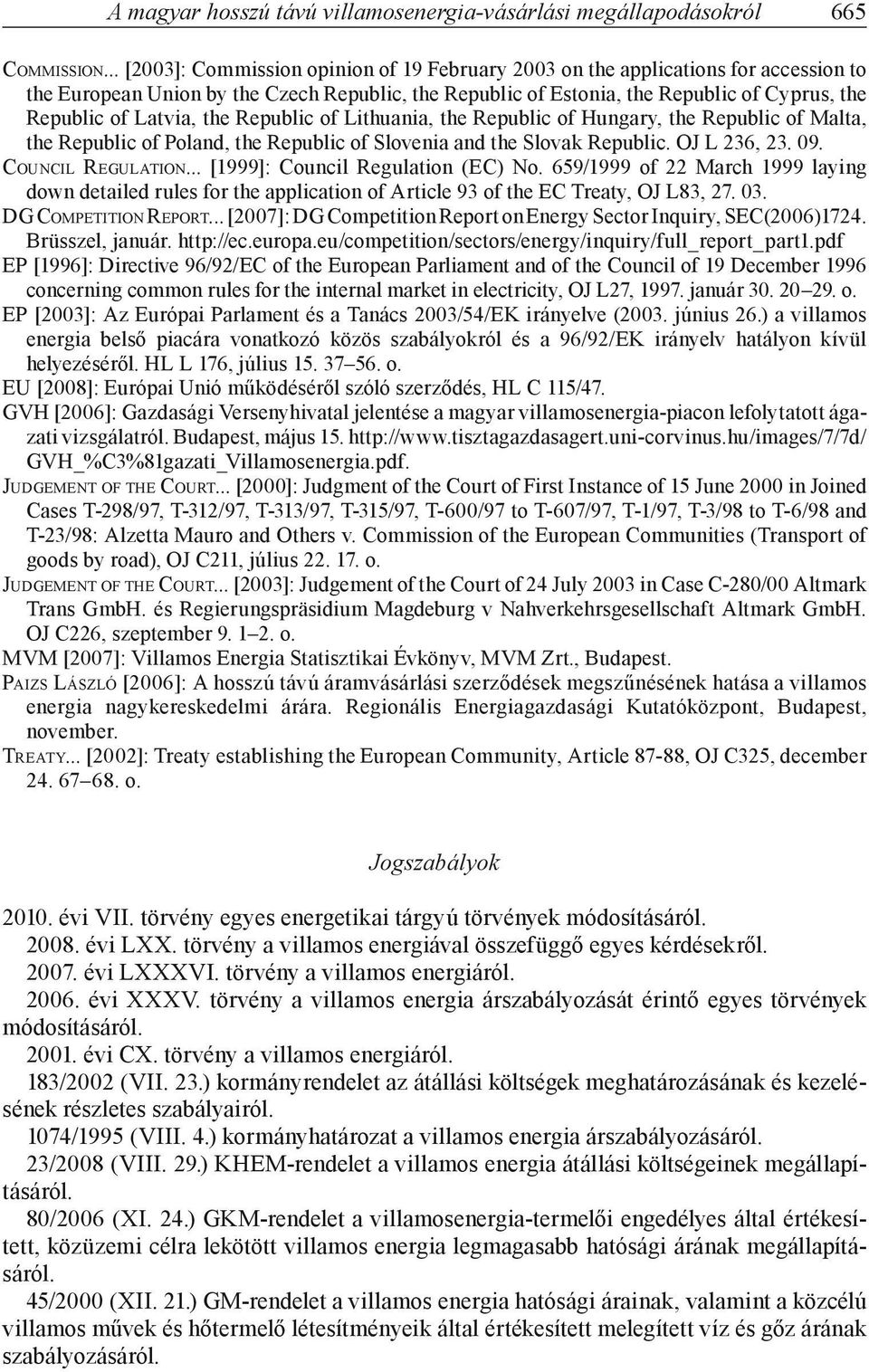 A magyar hosszú távú villamosenergia-vásárlási megállapodásokról 665

COMMISSION... [2003]: Commission opinion of 19 February 2003 on the applications for accession to the European Union by the Czech Republic, the Republic of Estonia, the Republic of Cyprus, the Republic of Latvia, the Republic of Lithuania, the Republic of Hungary, the Republic of Malta, the Republic of Poland, the Republic of Slovenia and the Slovak Republic. OJ L 236, 23. 09.
COUNCIL REGULATION... [1999]: Council Regulation (EC) No. 659/1999 of 22 March 1999 laying down detailed rules for the application of Article 93 of the EC Treaty, OJ L83, 27. 03.
DG COMPETITION REPORT... [2007]: DG Competition Report on Energy Sector Inquiry, SEC(2006)1724. Brüsszel, január. http://ec.europa.eu/competition/sectors/energy/inquiry/full_report_part1.pdf
EP [1996]: Directive 96/92/EC of the European Parliament and of the Council of 19 December 1996 concerning common rules for the internal market in electricity, OJ L27, 1997. január 30. 20–29. o.
EP [2003]: Az Európai Parlament és a Tanács 2003/54/EK irányelve (2003. június 26.) a villamos energia belső piacára vonatkozó közös szabályokról és a 96/92/EK irányelv hatályon kívül helyezéséről. HL L 176, július 15. 37–56. o.
EU [2008]: Európai Unió működéséről szóló szerződés, HL C 115/47.
GVH [2006]: Gazdasági Versenyhivatal jelentése a magyar villamosenergia-piacon lefolytatott ágazati vizsgálatról. Budapest, május 15. http://www.tisztagazdasagert.uni-corvinus.hu/images/7/7d/GVH_%C3%81gazati_Villamosenergia.pdf.
JUDGEMENT OF THE COURT... [2000]: Judgment of the Court of First Instance of 15 June 2000 in Joined Cases T-298/97, T-312/97, T-313/97, T-315/97, T-600/97 to T-607/97, T-1/97, T-3/98 to T-6/98 and T-23/98: Alzetta Mauro and Others v. Commission of the European Communities (Transport of goods by road), OJ C211, július 22. 17. o.
JUDGEMENT OF THE COURT... [2003]: Judgement of the Court of 24 July 2003 in Case C-280/00 Altmark Trans GmbH. és Regierungspräsidium Magdeburg v Nahverkehrsgesellschaft Altmark GmbH. OJ C226, szeptember 9. 1–2. o.
MVM [2007]: Villamos Energia Statisztikai Évkönyv, MVM Zrt., Budapest.
PAIZS LÁSZLÓ [2006]: A hosszú távú áramvásárlási szerződések megszűnésének hatása a villamos energia nagykereskedelmi árára. Regionális Energiagazdasági Kutatóközpont, Budapest, november.
TREATY... [2002]: Treaty establishing the European Community, Article 87-88, OJ C325, december 24. 67–68. o.

Jogszabályok

2010. évi VII. törvény egyes energetikai tárgyú törvények módosításáról.
2008. évi LXX. törvény a villamos energiával összefüggő egyes kérdésekről.
2007. évi LXXXVI. törvény a villamos energiáról.
2006. évi XXXV. törvény a villamos energia árszabályozását érintő egyes törvények módosításáról.
2001. évi CX. törvény a villamos energiáról.
183/2002 (VII. 23.) kormányrendelet az átállási költségek meghatározásának és kezelésének részletes szabályairól.
1074/1995 (VIII. 4.) kormányhatározat a villamos energia árszabályozásáról.
23/2008 (VIII. 29.) KHEM-rendelet a villamos energia átállási költségeinek megállapításáról.
80/2006 (XI. 24.) GKM-rendelet a villamosenergia-termelői engedélyes által értékesített, közüzemi célra lekötött villamos energia legmagasabb hatósági árának megállapításáról.
45/2000 (XII. 21.) GM-rendelet a villamos energia hatósági árainak, valamint a közcélú villamos művek és hőtermelő létesítményeik által értékesített melegített víz és gőz árának szabályozásáról.